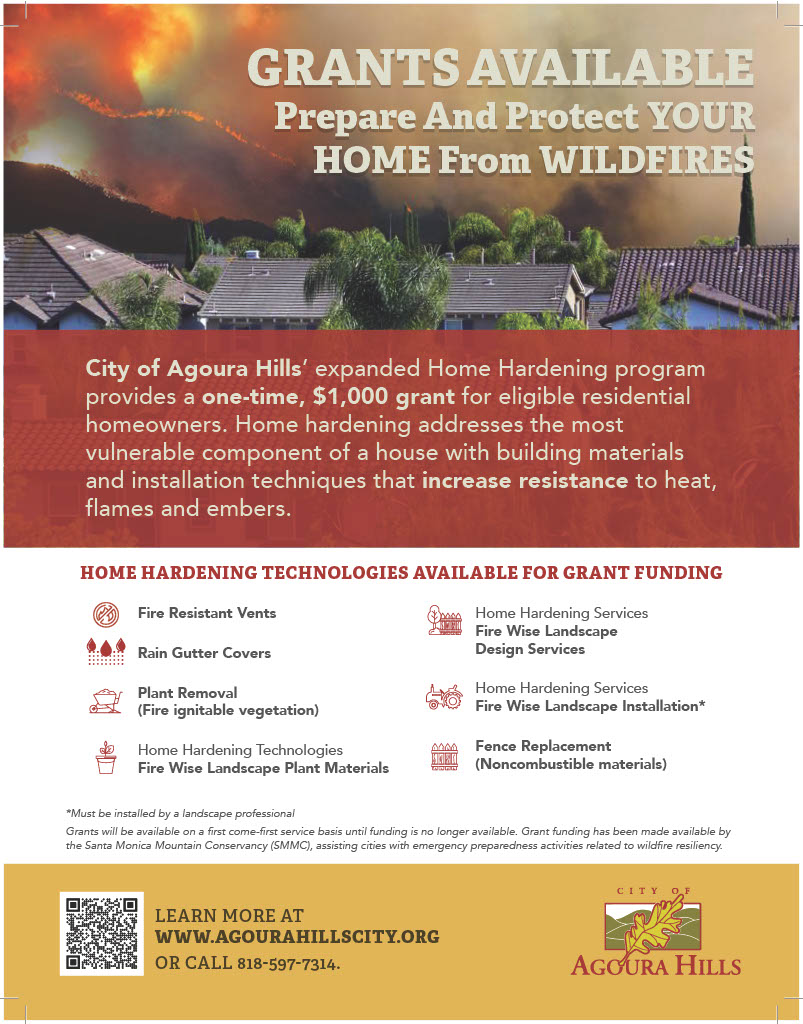 GRANTS AVAILABLE
Prepare And Protect YOUR HOME From WILDFIRES

City of Agoura Hills' expanded Home Hardening program provides a one-time, $1,000 grant for eligible residential homeowners. Home hardening addresses the most vulnerable component of a house with building materials and installation techniques that increase resistance to heat, flames and embers.

HOME HARDENING TECHNOLOGIES AVAILABLE FOR GRANT FUNDING

Fire Resistant Vents

Rain Gutter Covers

Plant Removal
(Fire ignitable vegetation)

Home Hardening Technologies
Fire Wise Landscape Plant Materials

Home Hardening Services
Fire Wise Landscape Design Services

Home Hardening Services
Fire Wise Landscape Installation*

Fence Replacement
(Noncombustible materials)

*Must be installed by a landscape professional

Grants will be available on a first come-first service basis until funding is no longer available. Grant funding has been made available by the Santa Monica Mountain Conservancy (SMMC), assisting cities with emergency preparedness activities related to wildfire resiliency.

LEARN MORE AT
WWW.AGOURAHILLSCITY.ORG
OR CALL 818-597-7314.

CITY OF
AGOURA HILLS